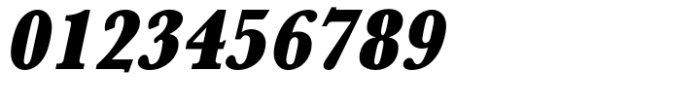 0123456789